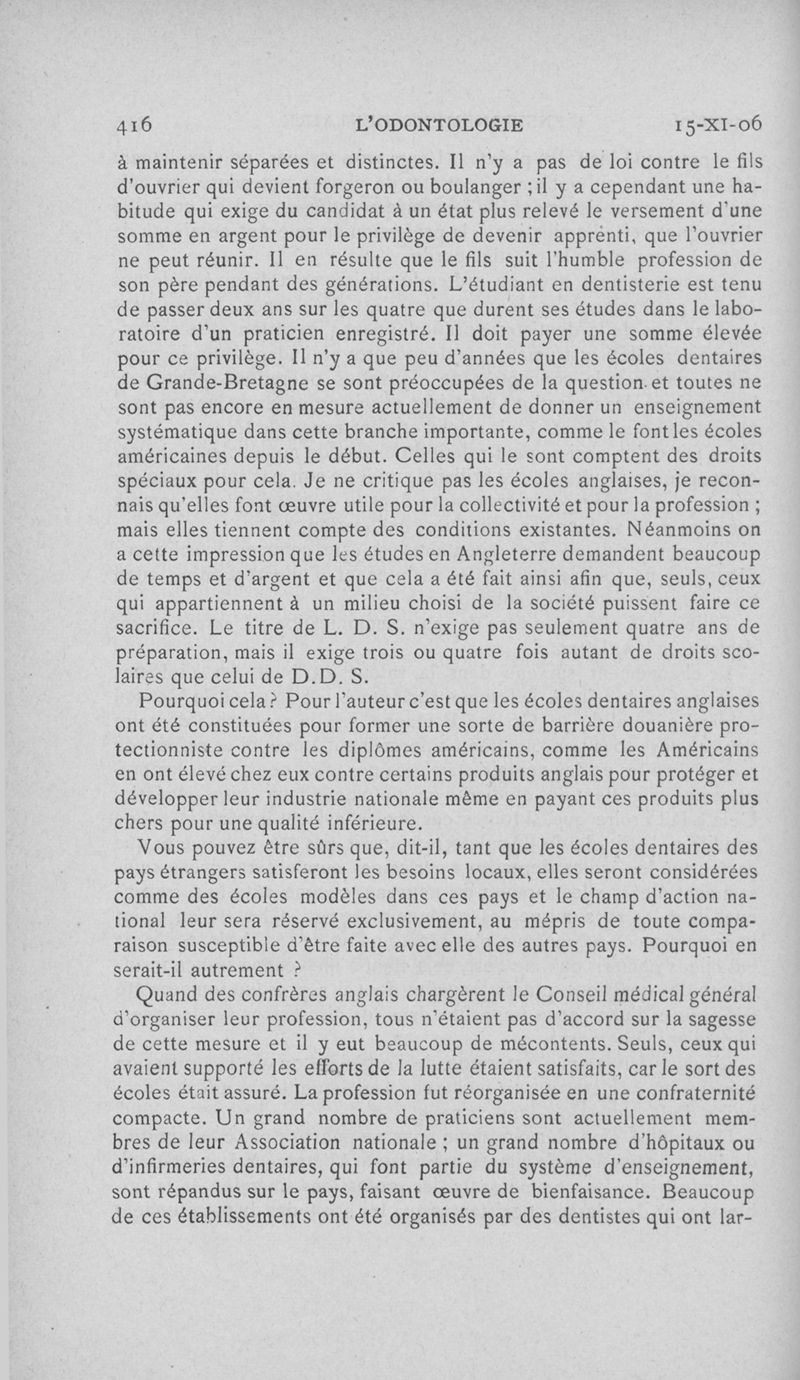 416 L'ODONTOLOGIE 15-XI-06

à maintenir séparées et distinctes. Il n'y a pas de loi contre le fils d'ouvrier qui devient forgeron ou boulanger ; il y a cependant une habitude qui exige du candidat à un état plus relevé le versement d'une somme en argent pour le privilège de devenir apprenti, que l'ouvrier ne peut réunir. Il en résulte que le fils suit l'humble profession de son père pendant des générations. L'étudiant en dentisterie est tenu de passer deux ans sur les quatre que durent ses études dans le laboratoire d'un praticien enregistré. Il doit payer une somme élevée pour ce privilège. Il n'y a que peu d'années que les écoles dentaires de Grande-Bretagne se sont préoccupées de la question et toutes ne sont pas encore en mesure actuellement de donner un enseignement systématique dans cette branche importante, comme le font les écoles américaines depuis le début. Celles qui le sont comptent des droits spéciaux pour cela. Je ne critique pas les écoles anglaises, je reconnais qu'elles font œuvre utile pour la collectivité et pour la profession ; mais elles tiennent compte des conditions existantes. Néanmoins on a cette impression que les études en Angleterre demandent beaucoup de temps et d'argent et que cela a été fait ainsi afin que, seuls, ceux qui appartiennent à un milieu choisi de la société puissent faire ce sacrifice. Le titre de L. D. S. n'exige pas seulement quatre ans de préparation, mais il exige trois ou quatre fois autant de droits scolaires que celui de D.D. S.

Pourquoi cela ? Pour l'auteur c'est que les écoles dentaires anglaises ont été constituées pour former une sorte de barrière douanière protectionniste contre les diplômes américains, comme les Américains en ont élevé chez eux contre certains produits anglais pour protéger et développer leur industrie nationale même en payant ces produits plus chers pour une qualité inférieure.

Vous pouvez être sûrs que, dit-il, tant que les écoles dentaires des pays étrangers satisferont les besoins locaux, elles seront considérées comme des écoles modèles dans ces pays et le champ d'action national leur sera réservé exclusivement, au mépris de toute comparaison susceptible d'être faite avec elle des autres pays. Pourquoi en serait-il autrement ?

Quand des confrères anglais chargèrent le Conseil médical général d'organiser leur profession, tous n'étaient pas d'accord sur la sagesse de cette mesure et il y eut beaucoup de mécontents. Seuls, ceux qui avaient supporté les efforts de la lutte étaient satisfaits, car le sort des écoles était assuré. La profession fut réorganisée en une confraternité compacte. Un grand nombre de praticiens sont actuellement membres de leur Association nationale ; un grand nombre d'hôpitaux ou d'infirmeries dentaires, qui font partie du système d'enseignement, sont répandus sur le pays, faisant œuvre de bienfaisance. Beaucoup de ces établissements ont été organisés par des dentistes qui ont lar-